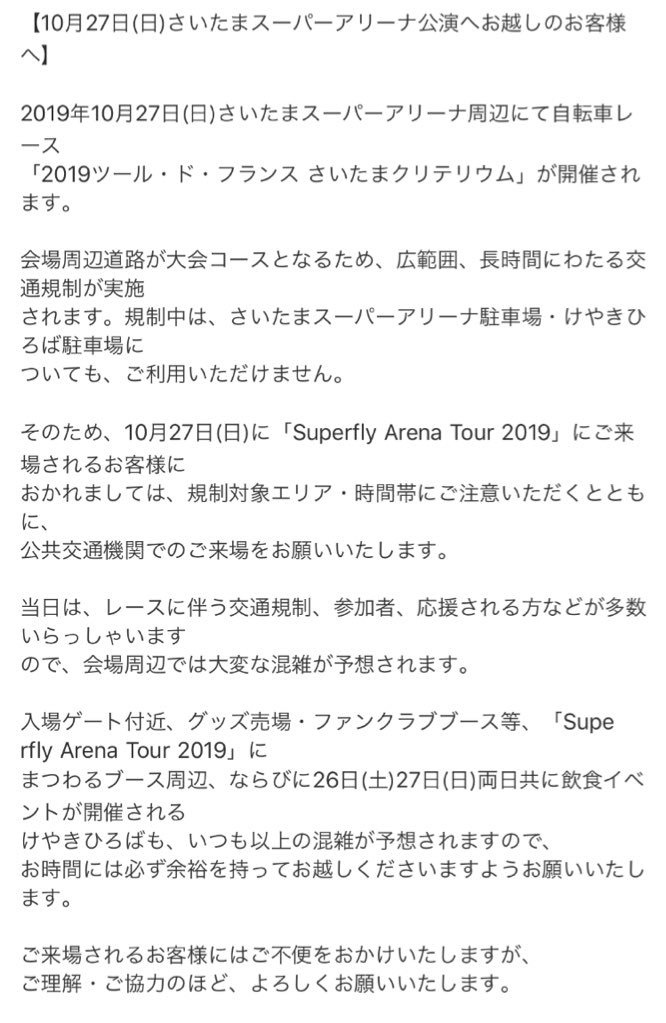 【10月27日(日)さいたまスーパーアリーナ公演へお越しのお客様へ】

2019年10月27日(日)さいたまスーパーアリーナ周辺にて自転車レース
「2019ツール・ド・フランス さいたまクリテリウム」が開催されます。

会場周辺道路が大会コースとなるため、広範囲、長時間にわたる交通規制が実施
されます。規制中は、さいたまスーパーアリーナ駐車場・けやきひろば駐車場に
ついても、ご利用いただけません。

そのため、10月27日(日)に「Superfly Arena Tour 2019」にご来場されるお客様に
おかれましては、規制対象エリア・時間帯にご注意いただくとともに、
公共交通機関でのご来場をお願いいたします。

当日は、レースに伴う交通規制、参加者、応援される方などが多数いらっしゃいます
ので、会場周辺では大変な混雑が予想されます。

入場ゲート付近、グッズ売場・ファンクラブブース等、「Superfly Arena Tour 2019」に
まつわるブース周辺、ならびに26日(土)27日(日)両日共に飲食イベントが開催される
けやきひろばも、いつも以上の混雑が予想されますので、
お時間には必ず余裕を持ってお越しくださいますようお願いいたします。

ご来場されるお客様にはご不便をおかけいたしますが、
ご理解・ご協力のほど、よろしくお願いいたします。